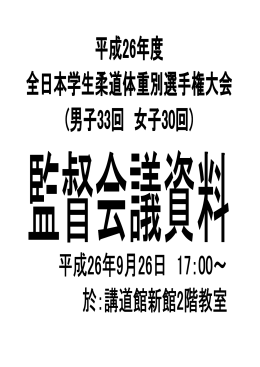 平成26年度
全日本学生柔道体重別選手権大会
（男子33回　女子30回）

監督会議資料

平成26年9月26日　17:00～
於：講道館新館2階教室